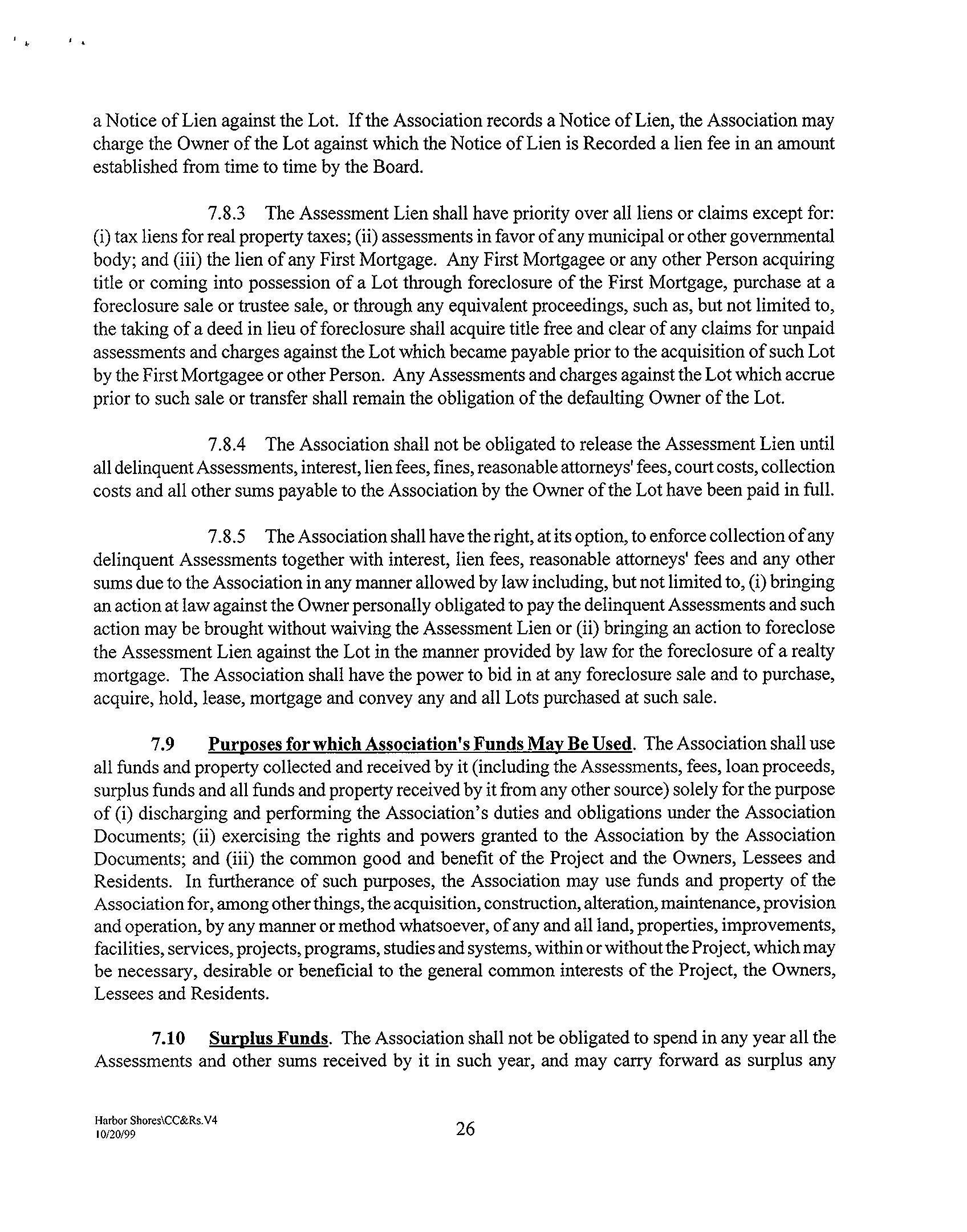 a Notice of Lien against the Lot. If the Association records a Notice of Lien, the Association may charge the Owner of the Lot against which the Notice of Lien is Recorded a lien fee in an amount established from time to time by the Board.

7.8.3 The Assessment Lien shall have priority over all liens or claims except for: (i) tax liens for real property taxes; (ii) assessments in favor of any municipal or other governmental body; and (iii) the lien of any First Mortgage. Any First Mortgagee or any other Person acquiring title or coming into possession of a Lot through foreclosure of the First Mortgage, purchase at a foreclosure sale or trustee sale, or through any equivalent proceedings, such as, but not limited to, the taking of a deed in lieu of foreclosure shall acquire title free and clear of any claims for unpaid assessments and charges against the Lot which became payable prior to the acquisition of such Lot by the First Mortgagee or other Person. Any Assessments and charges against the Lot which accrue prior to such sale or transfer shall remain the obligation of the defaulting Owner of the Lot.

7.8.4 The Association shall not be obligated to release the Assessment Lien until all delinquent Assessments, interest, lien fees, fines, reasonable attorneys' fees, court costs, collection costs and all other sums payable to the Association by the Owner of the Lot have been paid in full.

7.8.5 The Association shall have the right, at its option, to enforce collection of any delinquent Assessments together with interest, lien fees, reasonable attorneys' fees and any other sums due to the Association in any manner allowed by law including, but not limited to, (i) bringing an action at law against the Owner personally obligated to pay the delinquent Assessments and such action may be brought without waiving the Assessment Lien or (ii) bringing an action to foreclose the Assessment Lien against the Lot in the manner provided by law for the foreclosure of a realty mortgage. The Association shall have the power to bid in at any foreclosure sale and to purchase, acquire, hold, lease, mortgage and convey any and all Lots purchased at such sale.

7.9 Purposes for which Association's Funds May Be Used. The Association shall use all funds and property collected and received by it (including the Assessments, fees, loan proceeds, surplus funds and all funds and property received by it from any other source) solely for the purpose of (i) discharging and performing the Association's duties and obligations under the Association Documents; (ii) exercising the rights and powers granted to the Association by the Association Documents; and (iii) the common good and benefit of the Project and the Owners, Lessees and Residents. In furtherance of such purposes, the Association may use funds and property of the Association for, among other things, the acquisition, construction, alteration, maintenance, provision and operation, by any manner or method whatsoever, of any and all land, properties, improvements, facilities, services, projects, programs, studies and systems, within or without the Project, which may be necessary, desirable or beneficial to the general common interests of the Project, the Owners, Lessees and Residents.

7.10 Surplus Funds. The Association shall not be obligated to spend in any year all the Assessments and other sums received by it in such year, and may carry forward as surplus any

Harbor Shores\CC&Rs.V4
10/20/99
26